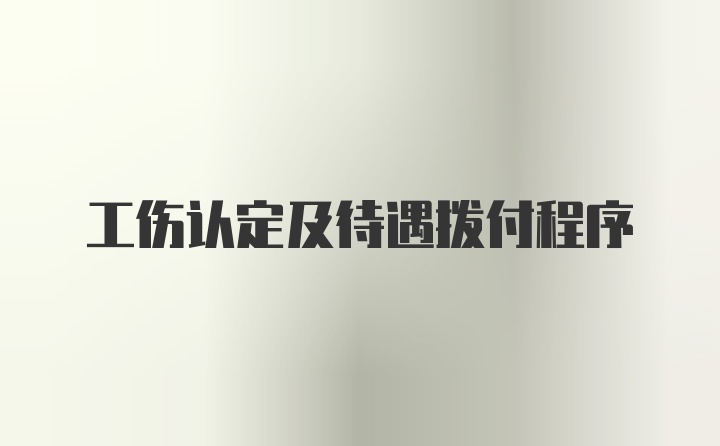 工伤认定及待遇拨付程序